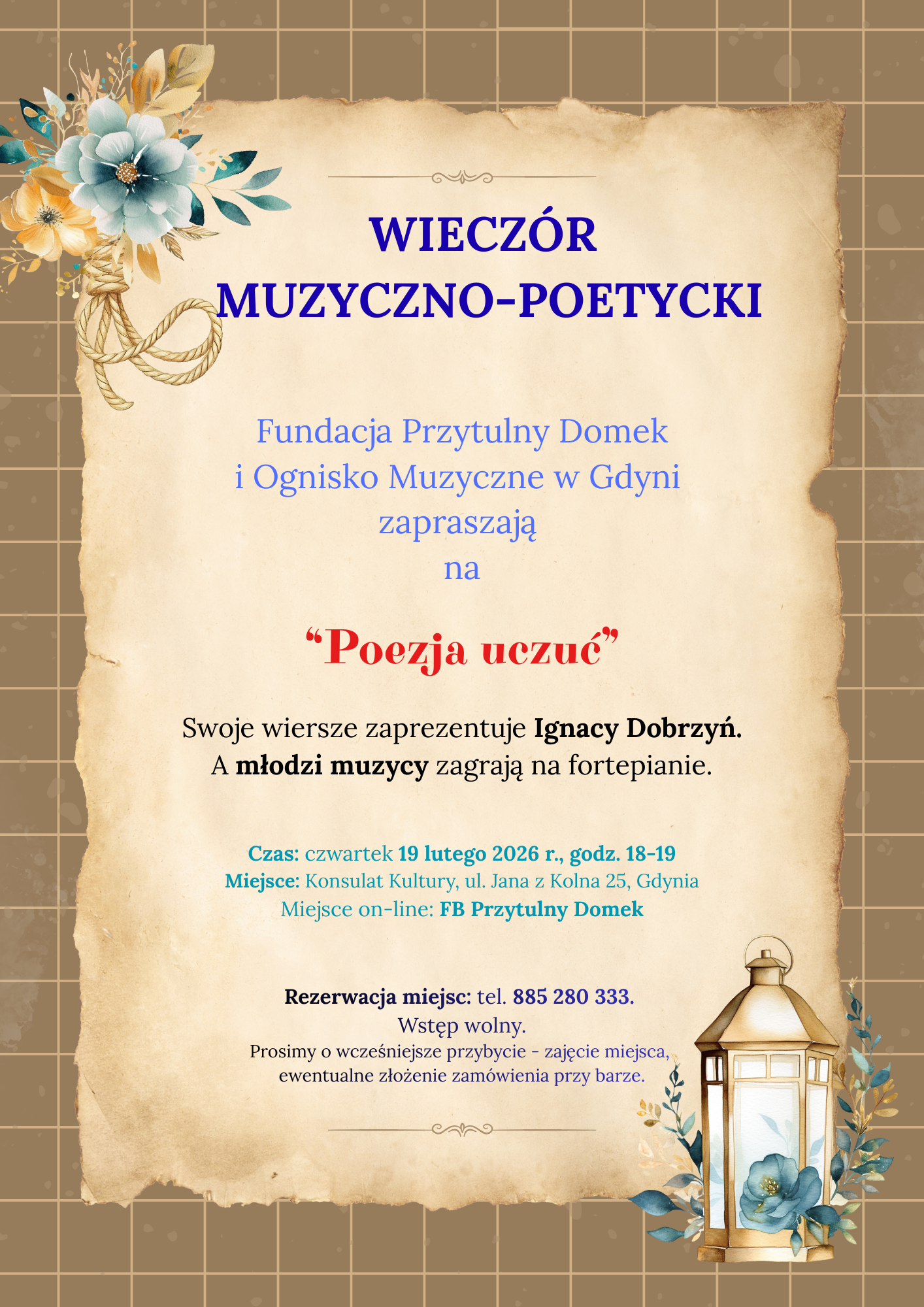 WIECZÓR
MUZYCZNO-POETYCKI

Fundacja Przytulny Domek
i Ognisko Muzyczne w Gdyni
zapraszają
na

"Poezja uczuć"

Swoje wiersze zaprezentuje Ignacy Dobrzyń.
A młodzi muzycy zagrają na fortepianie.

Czas: czwartek 19 lutego 2026 r., godz. 18-19
Miejsce: Konsulat Kultury, ul. Jana z Kolna 25, Gdynia
Miejsce on-line: FB Przytulny Domek

Rezerwacja miejsc: tel. 885 280 333.
Wstęp wolny.
Prosimy o wcześniejsze przybycie - zajęcie miejsca, ewentualne złożenie zamówienia przy barze.